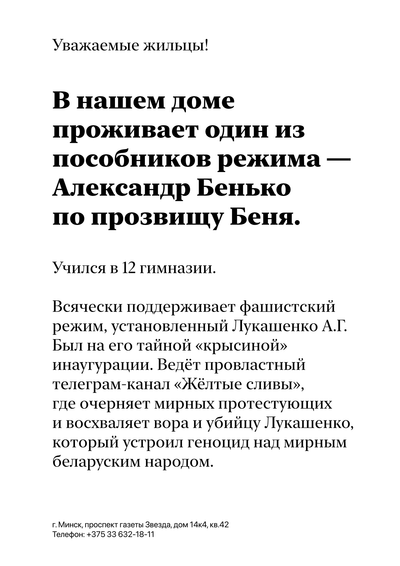 Уважаемые жильцы!

В нашем доме проживает один из пособников режима — Александр Бенько по прозвищу Беня.

Учился в 12 гимназии.

Всячески поддерживает фашистский режим, установленный Лукашенко А.Г. Был на его тайной «крысиной» инаугурации. Ведёт провластный телеграм-канал «Жёлтые сливы», где очерняет мирных протестующих и восхваляет вора и убийцу Лукашенко, который устроил геноцид над мирным беларуским народом.

г. Минск, проспект газеты Звезда, дом 14к4, кв.42
Телефон: +375 33 632-18-11